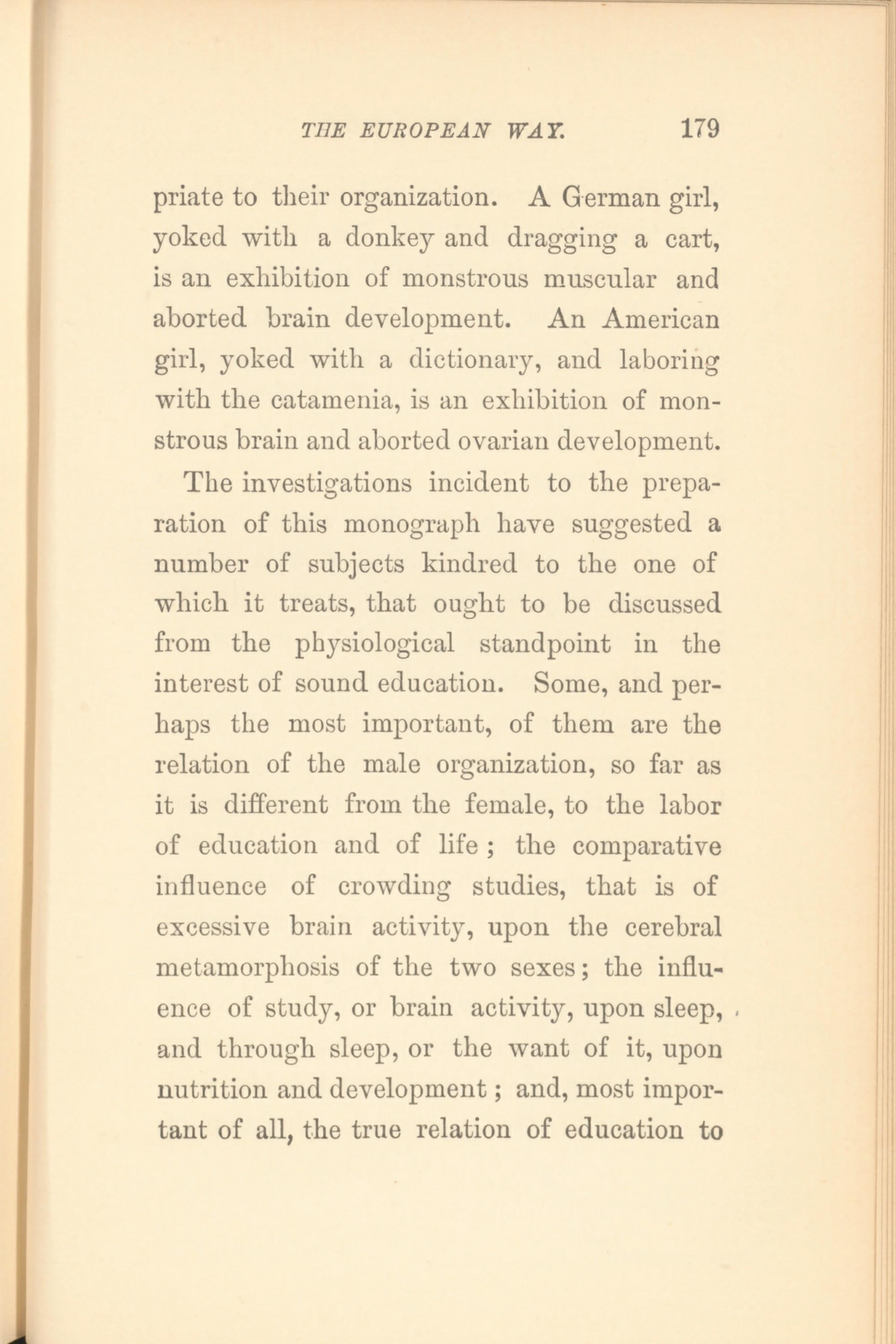 THE EUROPEAN WAY. 179

priate to their organization. A German girl, yoked with a donkey and dragging a cart, is an exhibition of monstrous muscular and aborted brain development. An American girl, yoked with a dictionary, and laboring with the catamenia, is an exhibition of monstrous brain and aborted ovarian development.

The investigations incident to the preparation of this monograph have suggested a number of subjects kindred to the one of which it treats, that ought to be discussed from the physiological standpoint in the interest of sound education. Some, and perhaps the most important, of them are the relation of the male organization, so far as it is different from the female, to the labor of education and of life ; the comparative influence of crowding studies, that is of excessive brain activity, upon the cerebral metamorphosis of the two sexes; the influence of study, or brain activity, upon sleep, and through sleep, or the want of it, upon nutrition and development ; and, most important of all, the true relation of education to